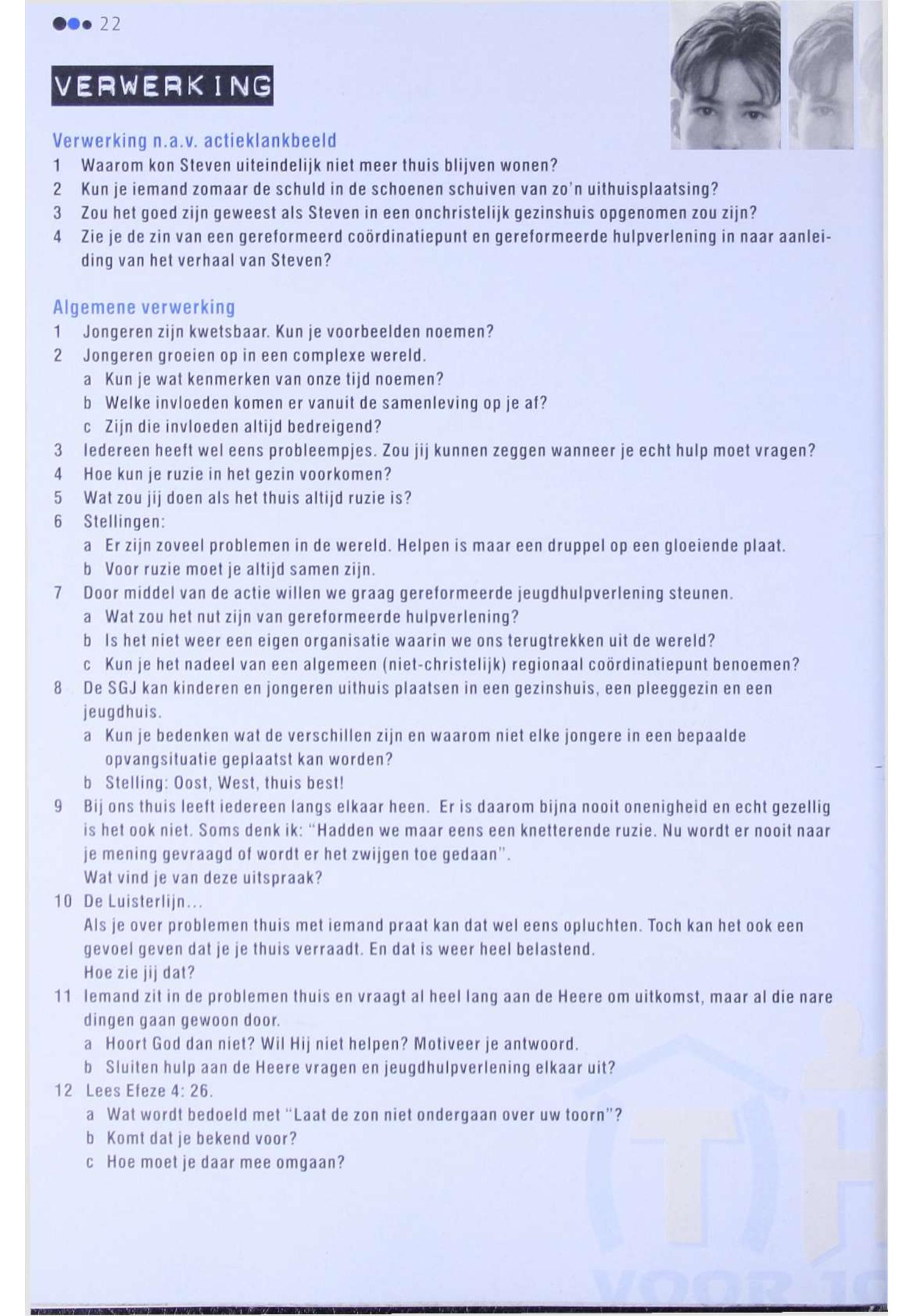 22

VERWERKING

Verwerking n.a.v. actieklankbeeld
1 Waarom kon Steven uiteindelijk niet meer thuis blijven wonen?
2 Kun je iemand zomaar de schuld in de schoenen schuiven van zo'n uithuisplaatsing?
3 Zou het goed zijn geweest als Steven in een onchristelijk gezinshuis opgenomen zou zijn?
4 Zie je de zin van een gereformeerd coördinatiepunt en gereformeerde hulpverlening in naar aanleiding van het verhaal van Steven?

Algemene verwerking
1 Jongeren zijn kwetsbaar. Kun je voorbeelden noemen?
2 Jongeren groeien op in een complexe wereld.
a Kun je wat kenmerken van onze tijd noemen?
b Welke invloeden komen er vanuit de samenleving op je af?
c Zijn die invloeden altijd bedreigend?
3 Iedereen heeft wel eens probleempjes. Zou jij kunnen zeggen wanneer je echt hulp moet vragen?
4 Hoe kun je ruzie in het gezin voorkomen?
5 Wat zou jij doen als het thuis altijd ruzie is?
6 Stellingen:
a Er zijn zoveel problemen in de wereld. Helpen is maar een druppel op een gloeiende plaat.
b Voor ruzie moet je altijd samen zijn.
7 Door middel van de actie willen we graag gereformeerde jeugdhulpverlening steunen.
a Wat zou het nut zijn van gereformeerde hulpverlening?
b Is het niet weer een eigen organisatie waarin we ons terugtrekken uit de wereld?
c Kun je het nadeel van een algemeen (niet-christelijk) regionaal coördinatiepunt benoemen?
8 De SGJ kan kinderen en jongeren uithuis plaatsen in een gezinshuis, een pleeggezin en een jeugdhuis.
a Kun je bedenken wat de verschillen zijn en waarom niet elke jongere in een bepaalde opvangsituatie geplaatst kan worden?
b Stelling: Oost, West, thuis best!
9 Bij ons thuis leeft iedereen langs elkaar heen. Er is daarom bijna nooit onenigheid en echt gezellig is het ook niet. Soms denk ik: "Hadden we maar eens een knetterende ruzie. Nu wordt er nooit naar je mening gevraagd of wordt er het zwijgen toe gedaan".
Wat vind je van deze uitspraak?
10 De Luisterlijn...
Als je over problemen thuis met iemand praat kan dat wel eens opluchten. Toch kan het ook een gevoel geven dat je je thuis verraadt. En dat is weer heel belastend.
Hoe zie jij dat?
11 Iemand zit in de problemen thuis en vraagt al heel lang aan de Heere om uitkomst, maar al die nare dingen gaan gewoon door.
a Hoort God dan niet? Wil Hij niet helpen? Motiveer je antwoord.
b Sluiten hulp aan de Heere vragen en jeugdhulpverlening elkaar uit?
12 Lees Efeze 4: 26.
a Wat wordt bedoeld met "Laat de zon niet ondergaan over uw toorn"?
b Komt dat je bekend voor?
c Hoe moet je daar mee omgaan?